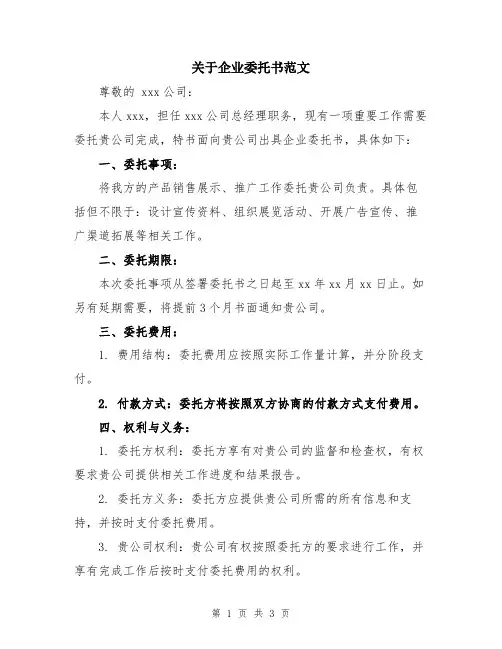 关于企业委托书范文

尊敬的 xxx 公司：

本人 xxx，担任 xxx 公司总经理职务，现有一项重要工作需要委托贵公司完成，特书面向贵公司出具企业委托书，具体如下：

一、委托事项：

将我方的产品销售展示、推广工作委托贵公司负责。具体包括但不限于：设计宣传资料、组织展览活动、开展广告宣传、推广渠道拓展等相关工作。

二、委托期限：

本次委托事项从签署委托书之日起至 xx 年 xx 月 xx 日止。如另有延期需要，将提前 3 个月书面通知贵公司。

三、委托费用：

1. 费用结构：委托费用应按照实际工作量计算，并分阶段支付。

2. 付款方式：委托方将按照双方协商的付款方式支付费用。

四、权利与义务：

1. 委托方权利：委托方享有对贵公司的监督和检查权，有权要求贵公司提供相关工作进度和结果报告。

2. 委托方义务：委托方应提供贵公司所需的所有信息和支持，并按时支付委托费用。

3. 贵公司权利：贵公司有权按照委托方的要求进行工作，并享有完成工作后按时支付委托费用的权利。

第 1 页 共 3 页